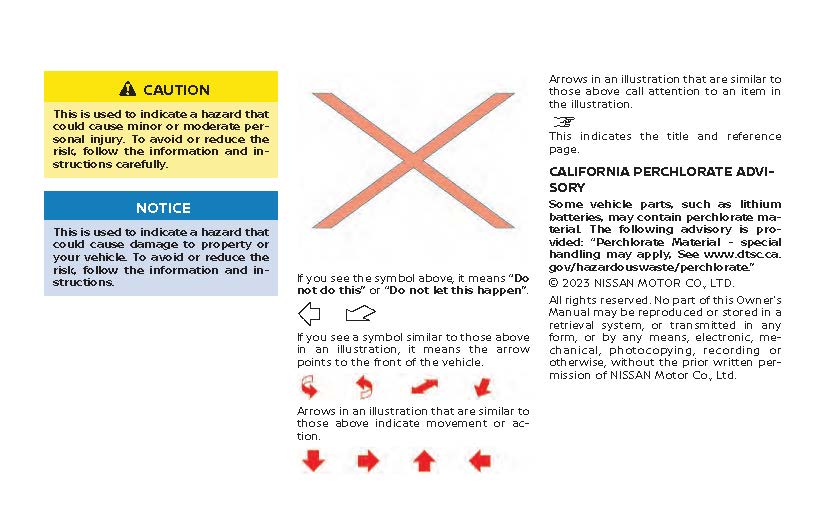 CAUTION

This is used to indicate a hazard that could cause minor or moderate personal injury. To avoid or reduce the risk, follow the information and instructions carefully.

NOTICE

This is used to indicate a hazard that could cause damage to property or your vehicle. To avoid or reduce the risk, follow the information and instructions.

If you see the symbol above, it means "Do not do this" or "Do not let this happen".

If you see a symbol similar to those above in an illustration, it means the arrow points to the front of the vehicle.

Arrows in an illustration that are similar to those above indicate movement or action.

Arrows in an illustration that are similar to those above call attention to an item in the illustration.

This indicates the title and reference page.

CALIFORNIA PERCHLORATE ADVISORY

Some vehicle parts, such as lithium batteries, may contain perchlorate material. The following advisory is provided: "Perchlorate Material - special handling may apply, See www.dtsc.ca.gov/hazardouswaste/perchlorate."

© 2023 NISSAN MOTOR CO., LTD.

All rights reserved. No part of this Owner's Manual may be reproduced or stored in a retrieval system, or transmitted in any form, or by any means, electronic, mechanical, photocopying, recording or otherwise, without the prior written permission of NISSAN Motor Co., Ltd.